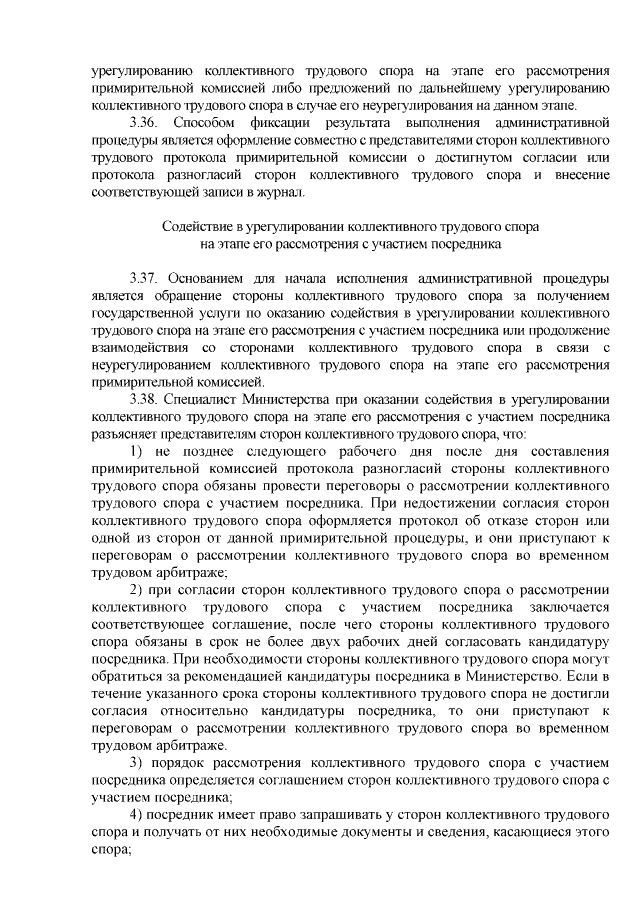 урегулированию коллективного трудового спора на этапе его рассмотрения примирительной комиссией либо предложений по дальнейшему урегулированию коллективного трудового спора в случае его неурегулирования на данном этапе.

3.36. Способом фиксации результата выполнения административной процедуры является оформление совместно с представителями сторон коллективного трудового протокола примирительной комиссии о достигнутом согласии или протокола разногласий сторон коллективного трудового спора и внесение соответствующей записи в журнал.

Содействие в урегулировании коллективного трудового спора на этапе его рассмотрения с участием посредника

3.37. Основанием для начала исполнения административной процедуры является обращение стороны коллективного трудового спора за получением государственной услуги по оказанию содействия в урегулировании коллективного трудового спора на этапе его рассмотрения с участием посредника или продолжение взаимодействия со сторонами коллективного трудового спора в связи с неурегулированием коллективного трудового спора на этапе его рассмотрения примирительной комиссией.

3.38. Специалист Министерства при оказании содействия в урегулировании коллективного трудового спора на этапе его рассмотрения с участием посредника разъясняет представителям сторон коллективного трудового спора, что:

1) не позднее следующего рабочего дня после дня составления примирительной комиссией протокола разногласий стороны коллективного трудового спора обязаны провести переговоры о рассмотрении коллективного трудового спора с участием посредника. При недостижении согласия сторон коллективного трудового спора оформляется протокол об отказе сторон или одной из сторон от данной примирительной процедуры, и они приступают к переговорам о рассмотрении коллективного трудового спора во временном трудовом арбитраже;

2) при согласии сторон коллективного трудового спора о рассмотрении коллективного трудового спора с участием посредника заключается соответствующее соглашение, после чего стороны коллективного трудового спора обязаны в срок не более двух рабочих дней согласовать кандидатуру посредника. При необходимости стороны коллективного трудового спора могут обратиться за рекомендацией кандидатуры посредника в Министерство. Если в течение указанного срока стороны коллективного трудового спора не достигли согласия относительно кандидатуры посредника, то они приступают к переговорам о рассмотрении коллективного трудового спора во временном трудовом арбитраже.

3) порядок рассмотрения коллективного трудового спора с участием посредника определяется соглашением сторон коллективного трудового спора с участием посредника;

4) посредник имеет право запрашивать у сторон коллективного трудового спора и получать от них необходимые документы и сведения, касающиеся этого спора;